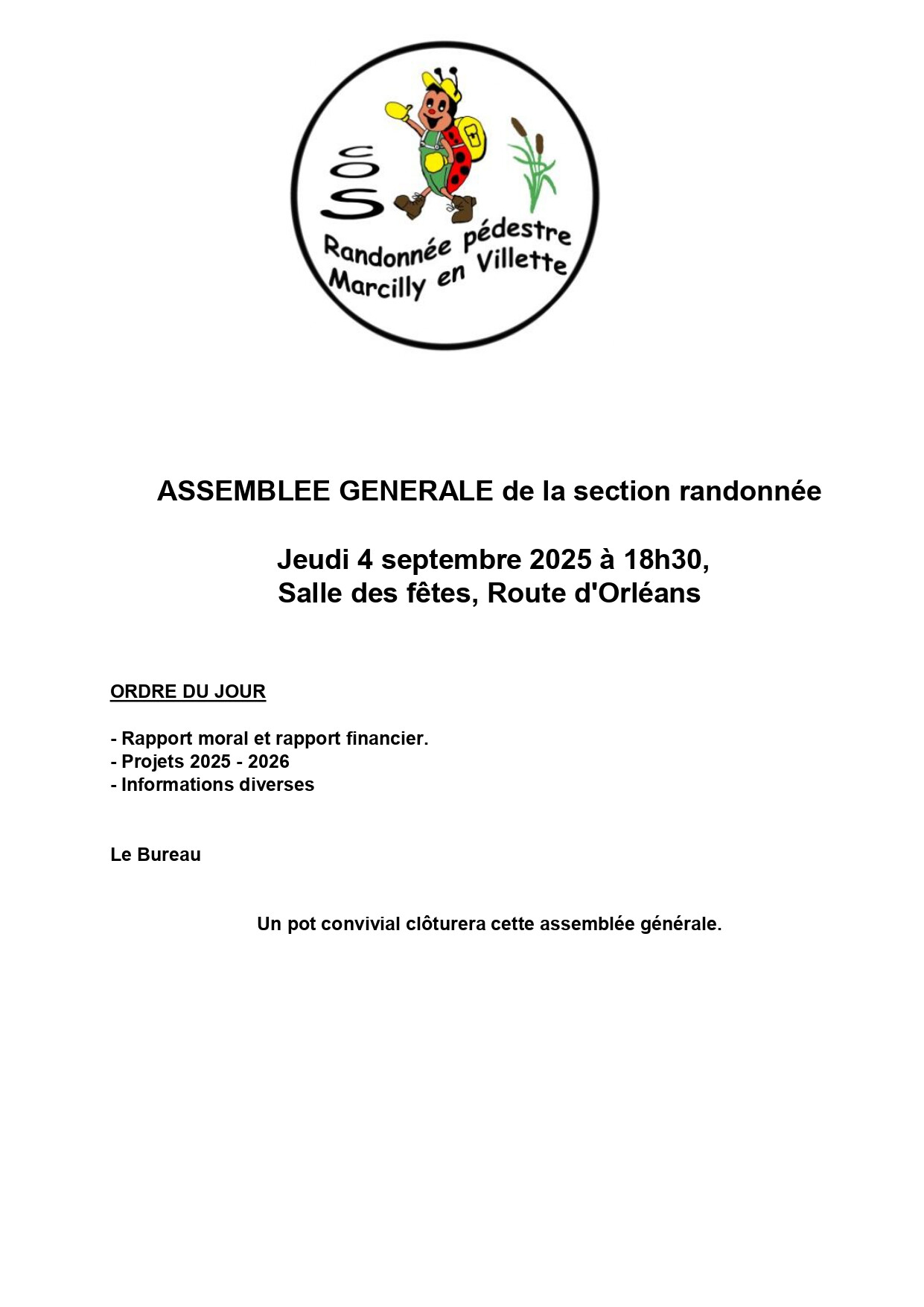 COS

Randonnée pédestre
Marcilly en Villette

ASSEMBLEE GENERALE de la section randonnée

Jeudi 4 septembre 2025 à 18h30,
Salle des fêtes, Route d'Orléans

ORDRE DU JOUR

- Rapport moral et rapport financier.
- Projets 2025 - 2026
- Informations diverses

Le Bureau

Un pot convivial clôturera cette assemblée générale.